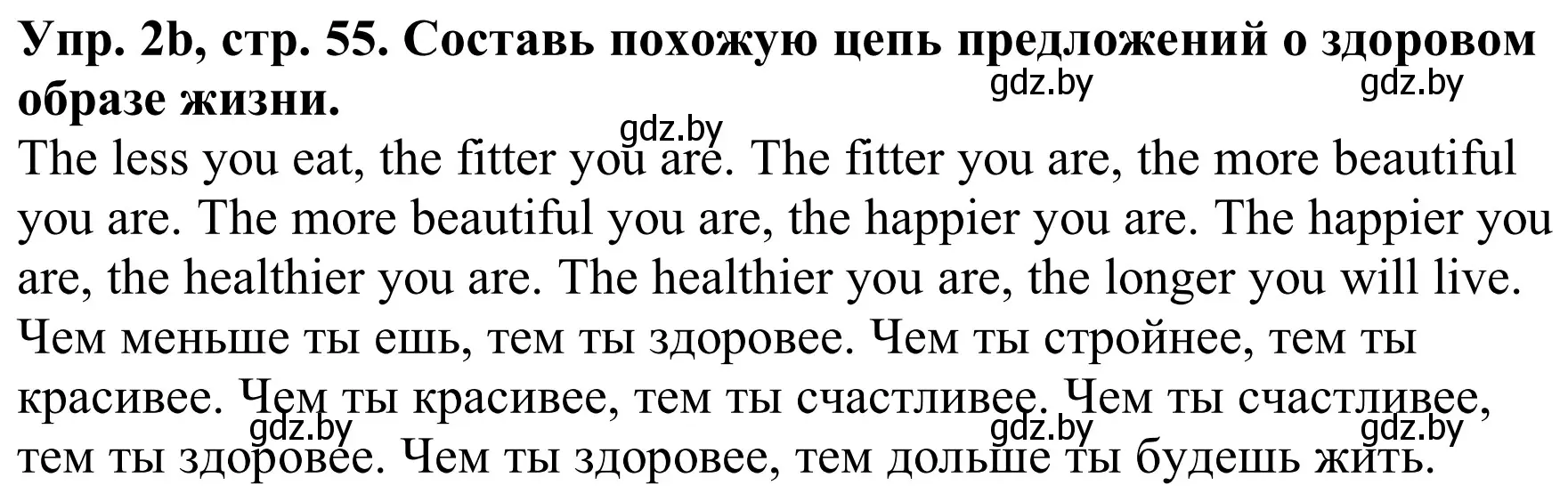 Упр. 2b, стр. 55. Составь похожую цепь предложений о здоровом образе жизни.
gdz.by gdz.by
gdz.by
The less you eat, the fitter you are. The fitter you are, the more beautiful you are. The more beautiful you are, the happier you are. The happier you are, the healthier you are. The healthier you are, the longer you will live.
Чем меньше ты ешь, тем ты здоровее. Чем ты стройнее, тем ты красивее. Чем ты красивее, тем ты счастливее. Чем ты счастливее, тем ты здоровее. Чем ты здоровее, тем дольше ты будешь жить.
gdz.by gdz.by gdz.by